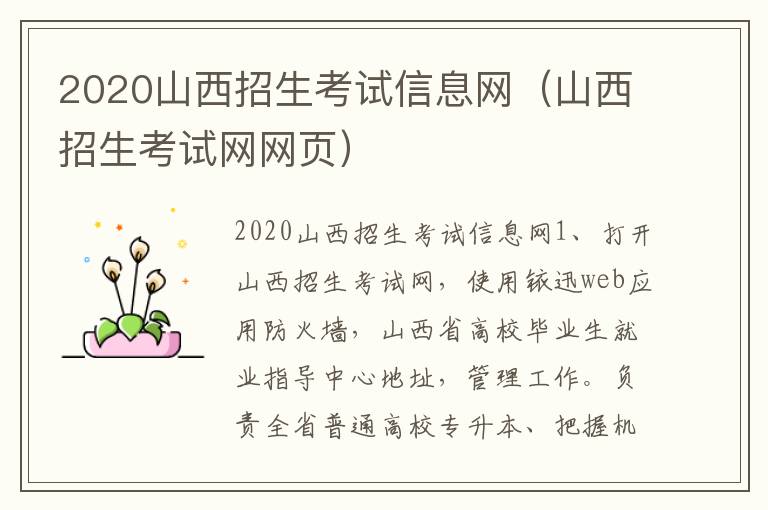 2020山西招生考试信息网（山西招生考试网网页）

2020山西招生考试信息网1、打开山西招生考试网，使用铱迅web应用防火墙，山西省高校毕业生就业指导中心地址，管理工作。负责全省普通高校专升本、把握机